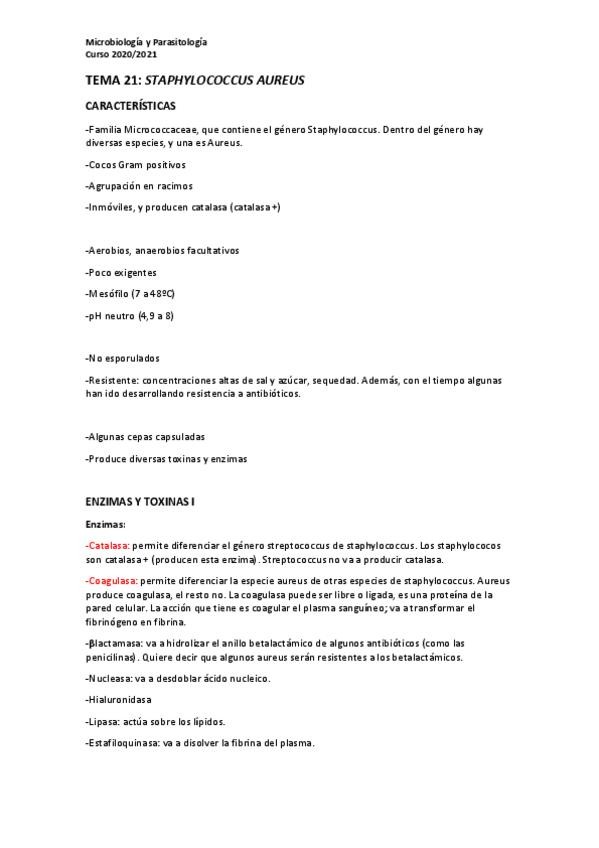 Microbiología y Parasitología
Curso 2020/2021

TEMA 21: STAPHYLOCOCCUS AUREUS

CARACTERÍSTICAS

-Familia Micrococcaceae, que contiene el género Staphylococcus. Dentro del género hay diversas especies, y una es Aureus.

-Cocos Gram positivos

-Agrupación en racimos

-Inmóviles, y producen catalasa (catalasa +)

-Aerobios, anaerobios facultativos

-Poco exigentes

-Mesófilo (7 a 48ºC)

-pH neutro (4,9 a 8)

-No esporulados

-Resistente: concentraciones altas de sal y azúcar, sequedad. Además, con el tiempo algunas han ido desarrollando resistencia a antibióticos.

-Algunas cepas capsuladas

-Produce diversas toxinas y enzimas

ENZIMAS Y TOXINAS I

Enzimas:

-Catalasa: permite diferenciar el género streptococcus de staphylococcus. Los staphylococos son catalasa + (producen esta enzima). Streptococcus no va a producir catalasa.

-Coagulasa: permite diferenciar la especie aureus de otras especies de staphylococcus. Aureus produce coagulasa, el resto no. La coagulasa puede ser libre o ligada, es una proteína de la pared celular. La acción que tiene es coagular el plasma sanguíneo; va a transformar el fibrinógeno en fibrina.

-βlactamasa: va a hidrolizar el anillo betalactámico de algunos antibióticos (como las penicilinas). Quiere decir que algunos aureus serán resistentes a los betalactámicos.

-Nucleasa: va a desdoblar ácido nucleico.

-Hialuronidasa

-Lipasa: actúa sobre los lípidos.

-Estafiloquinasa: va a disolver la fibrina del plasma.